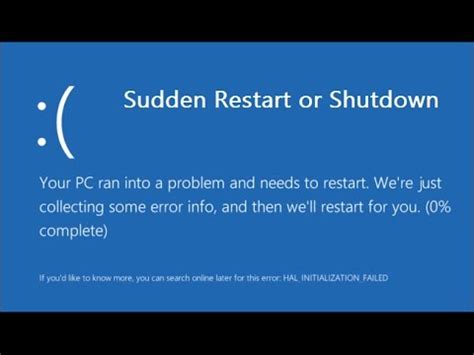 :(

Sudden Restart or Shutdown

Your PC ran into a problem and needs to restart. We're just collecting some error info, and then we'll restart for you. (0% complete)

If you'd like to know more, you can search online later for this error: HAL_INITIALIZATION_FAILED